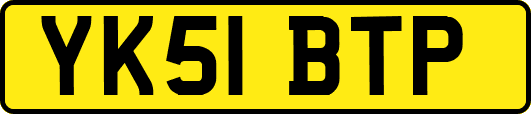 YK51 BTP